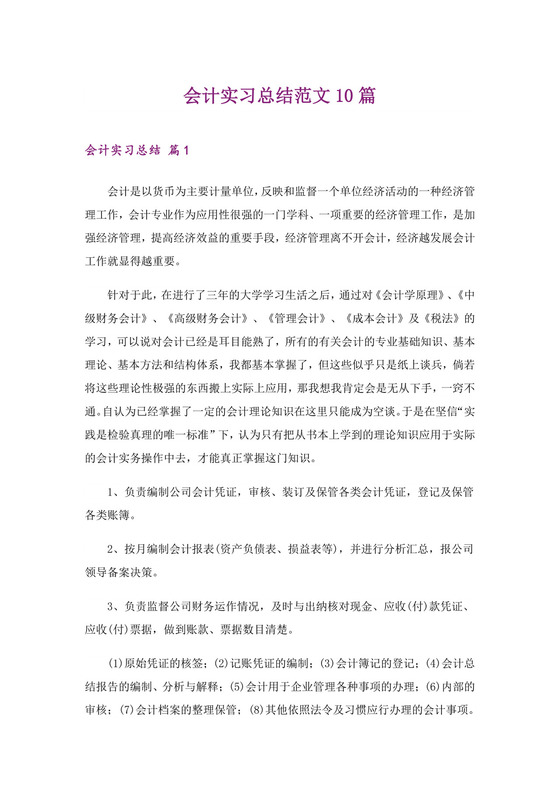 会计实习总结范文10篇

会计实习总结 篇1

会计是以货币为主要计量单位，反映和监督一个单位经济活动的一种经济管理工作，会计专业作为应用性很强的一门学科、一项重要的经济管理工作，是加强经济管理，提高经济效益的重要手段，经济管理离不开会计，经济越发展会计工作就显得越重要。

针对于此，在进行了三年的大学学习生活之后，通过对《会计学原理》、《中级财务会计》、《高级财务会计》、《管理会计》、《成本会计》及《税法》的学习，可以说对会计已经是耳目能熟了，所有的有关会计的专业基础知识、基本理论、基本方法和结构体系，我都基本掌握了，但这些似乎只是纸上谈兵，倘若将这些理论性极强的东西搬上实际上应用，那我想我肯定会是无从下手，一窍不通。自认为已经掌握了一定的会计理论知识在这里只能成为空谈。于是在坚信“实践是检验真理的唯一标准”下，认为只有把从书本上学到的理论知识应用于实际的会计实务操作中去，才能真正掌握这门知识。

1、负责编制公司会计凭证，审核、装订及保管各类会计凭证，登记及保管各类账簿。

2、按月编制会计报表(资产负债表、损益表等)，并进行分析汇总，报公司领导备案决策。

3、负责监督公司财务运作情况，及时与出纳核对现金、应收(付)款凭证、应收(付)票据，做到账款、票据数目清楚。

(1)原始凭证的核签；(2)记账凭证的编制；(3)会计簿记的登记；(4)会计总结报告的编制、分析与解释；(5)会计用于企业管理各种事项的办理；(6)内部的审核；(7)会计档案的整理保管；(8)其他依照法令及习惯应行办理的会计事项。